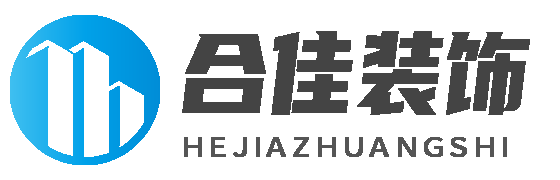 合佳装饰
HEJIAZHUANGSHI